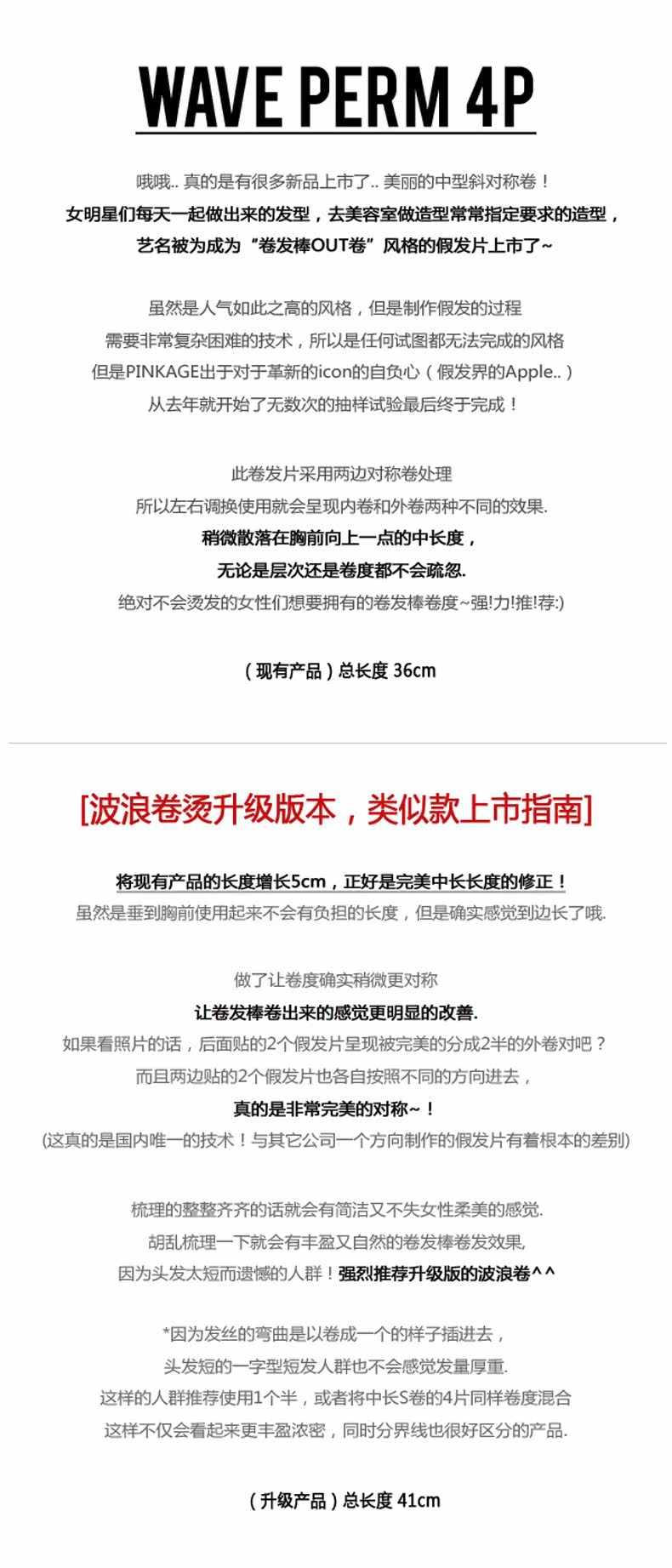 WAVE PERM 4P

哦哦.. 真的是有很多新品上市了.. 美丽的中型斜对称卷！
女明星们每天一起做出来的发型，去美容室做造型常常指定要求的造型，
艺名被为成为“卷发棒OUT卷”风格的假发片上市了~

虽然是人气如此之高的风格，但是制作假发的过程
需要非常复杂困难的技术，所以是任何试图都无法完成的风格
但是PINKAGE出于对于革新的icon的自负心（假发界的Apple..）
从去年就开始了无数次的抽样试验最后终于完成！

此卷发片采用两边对称卷处理
所以左右调换使用就会呈现内卷和外卷两种不同的效果.
稍微散落在胸前向上一点的中长度，
无论是层次还是卷度都不会疏忽.
绝对不会烫发的女性们想要拥有的卷发棒卷度~强!力!推!荐:)

（现有产品）总长度 36cm

[波浪卷烫升级版本，类似款上市指南]

将现有产品的长度增长5cm，正好是完美中长长度的修正！
虽然是垂到胸前使用起来不会有负担的长度，但是确实感觉到边长了哦.

做了让卷度确实稍微更对称
让卷发棒卷出来的感觉更明显的改善.
如果看照片的话，后面贴的2个假发片呈现被完美的分成2半的外卷对吧？
而且两边贴的2个假发片也各自按照不同的方向进去，
真的是非常完美的对称~！
(这真的是国内唯一的技术！与其它公司一个方向制作的假发片有着根本的差别)

梳理的整整齐齐的话就会有简洁又不失女性柔美的感觉.
胡乱梳理一下就会有丰盈又自然的卷发棒卷发效果,
因为头发太短而遗憾的人群！强烈推荐升级版的波浪卷^^

*因为发丝的弯曲是以卷成一个的样子插进去，
头发短的一字型短发人群也不会感觉发量厚重.
这样的人群推荐使用1个半，或者将中长S卷的4片同样卷度混合
这样不仅会看起来更丰盈浓密，同时分界线也很好区分的产品.

（升级产品）总长度 41cm